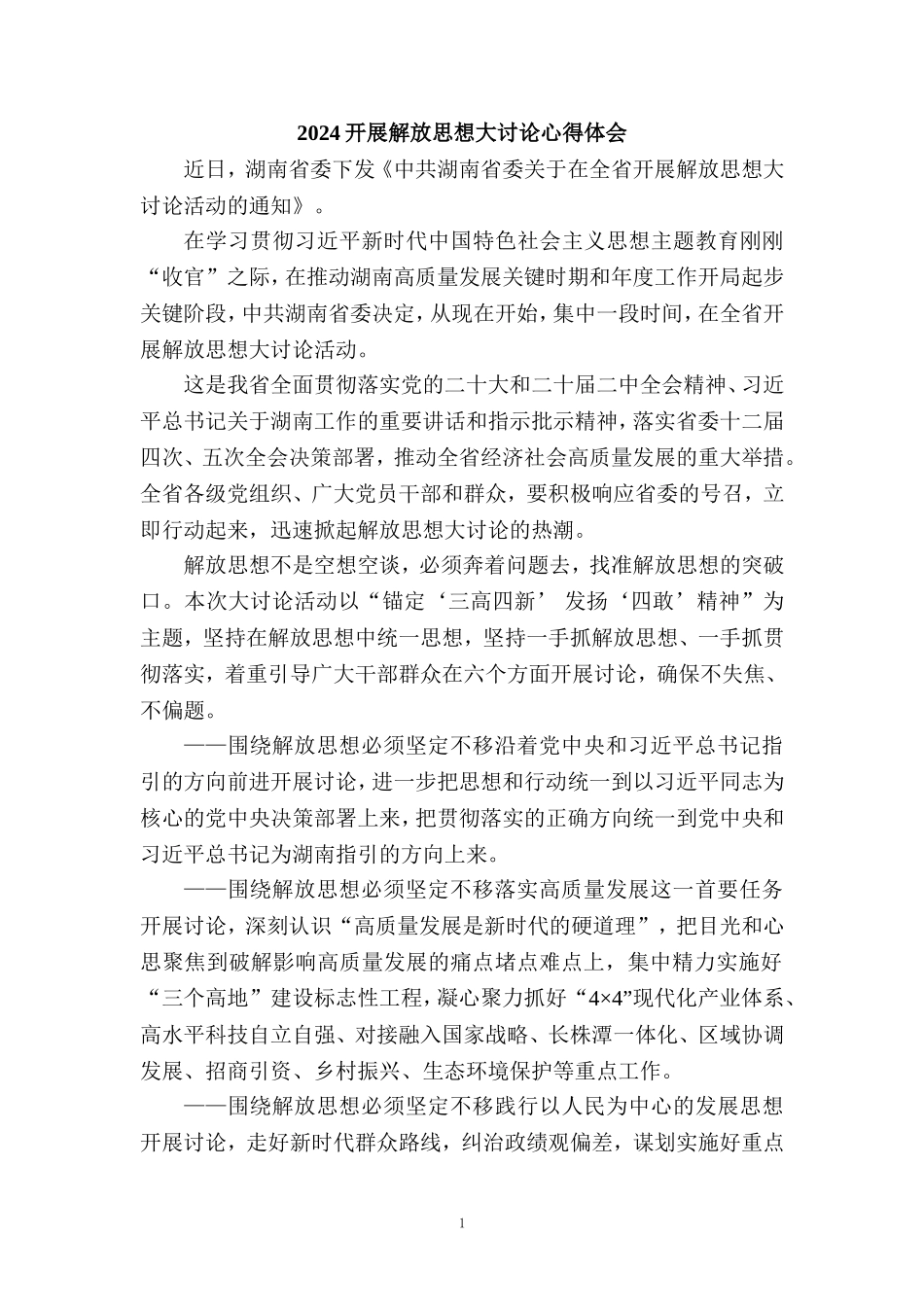 2024开展解放思想大讨论心得体会

近日，湖南省委下发《中共湖南省委关于在全省开展解放思想大讨论活动的通知》。

在学习贯彻习近平新时代中国特色社会主义思想主题教育刚刚“收官”之际，在推动湖南高质量发展关键时期和年度工作开局起步关键阶段，中共湖南省委决定，从现在开始，集中一段时间，在全省开展解放思想大讨论活动。

这是我省全面贯彻落实党的二十大和二十届二中全会精神、习近平总书记关于湖南工作的重要讲话和指示批示精神，落实省委十二届四次、五次全会决策部署，推动全省经济社会高质量发展的重大举措。全省各级党组织、广大党员干部和群众，要积极响应省委的号召，立即行动起来，迅速掀起解放思想大讨论的热潮。

解放思想不是空想空谈，必须奔着问题去，找准解放思想的突破口。本次大讨论活动以“锚定‘三高四新’ 发扬‘四敢’精神”为主题，坚持在解放思想中统一思想，坚持一手抓解放思想、一手抓贯彻落实，着重引导广大干部群众在六个方面开展讨论，确保不失焦、不偏题。

——围绕解放思想必须坚定不移沿着党中央和习近平总书记指引的方向前进开展讨论，进一步把思想和行动统一到以习近平同志为核心的党中央决策部署上来，把贯彻落实的正确方向统一到党中央和习近平总书记为湖南指引的方向上来。

——围绕解放思想必须坚定不移落实高质量发展这一首要任务开展讨论，深刻认识“高质量发展是新时代的硬道理”，把目光和心思聚焦到破解影响高质量发展的痛点堵点难点上，集中精力实施好“三个高地”建设标志性工程，凝心聚力抓好“4×4”现代化产业体系、高水平科技自立自强、对接融入国家战略、长株潭一体化、区域协调发展、招商引资、乡村振兴、生态环境保护等重点工作。

——围绕解放思想必须坚定不移践行以人民为中心的发展思想开展讨论，走好新时代群众路线，纠治政绩观偏差，谋划实施好重点

1